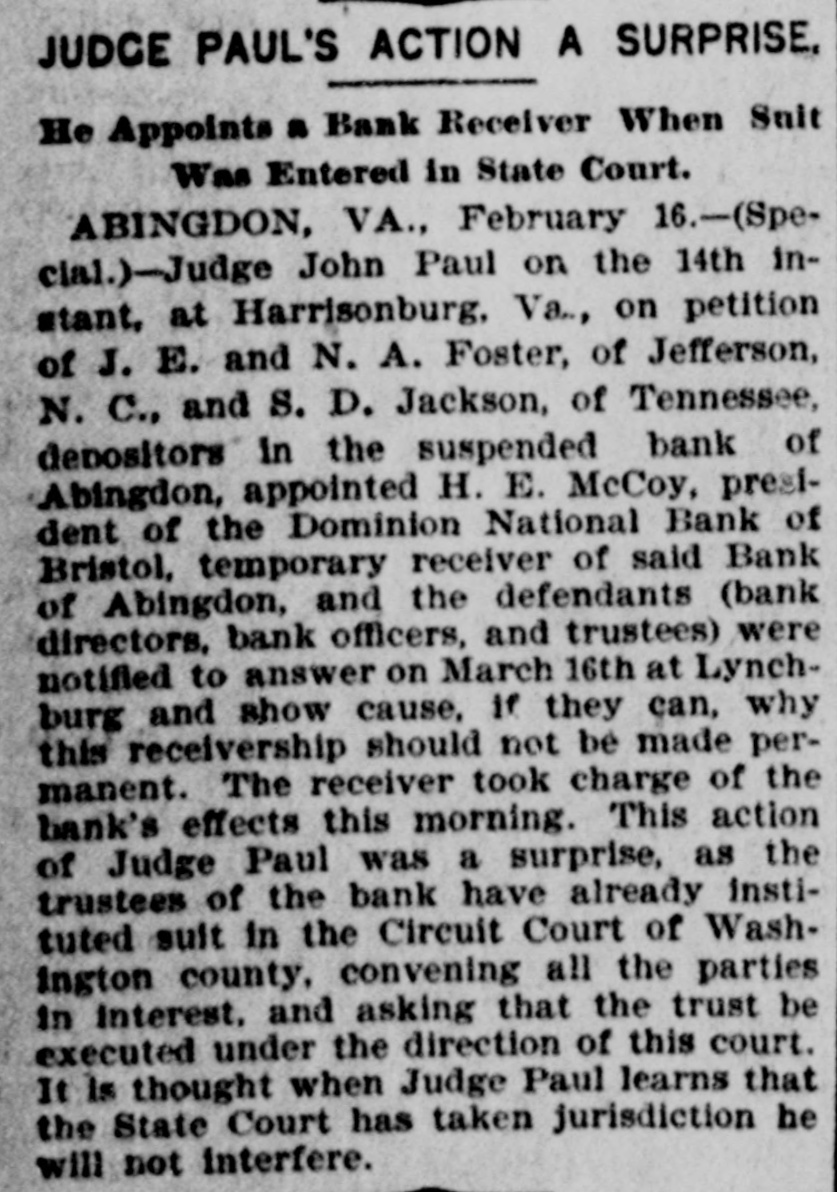 JUDGE PAUL'S ACTION A SURPRISE.

He Appoints a Bank Receiver When Suit Was Entered in State Court.

ABINGDON, VA., February 16.—(Special.)—Judge John Paul on the 14th instant, at Harrisonburg, Va., on petition of J. E. and N. A. Foster, of Jefferson, N. C., and S. D. Jackson, of Tennessee, depositors in the suspended bank of Abingdon, appointed H. E. McCoy, president of the Dominion National Bank of Bristol, temporary receiver of said Bank of Abingdon, and the defendants (bank directors, bank officers, and trustees) were notified to answer on March 16th at Lynchburg and show cause, if they can, why this receivership should not be made permanent. The receiver took charge of the bank's effects this morning. This action of Judge Paul was a surprise, as the trustees of the bank have already instituted suit in the Circuit Court of Washington county, convening all the parties in interest, and asking that the trust be executed under the direction of this court. It is thought when Judge Paul learns that the State Court has taken jurisdiction he will not interfere.